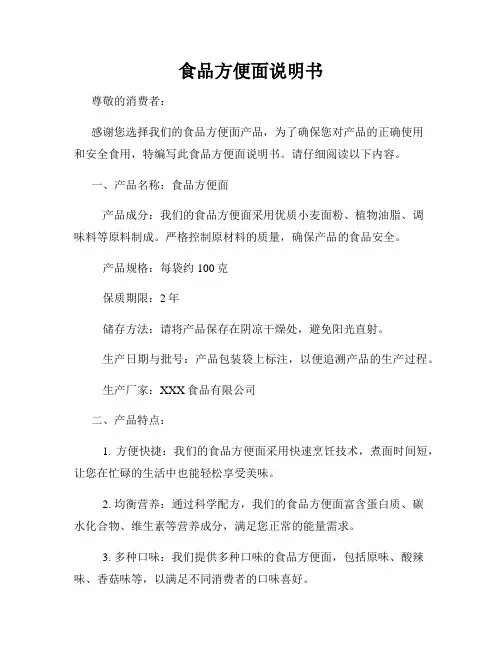 食品方便面说明书

尊敬的消费者：

感谢您选择我们的食品方便面产品，为了确保您对产品的正确使用和安全食用，特编写此食品方便面说明书。请仔细阅读以下内容。

一、产品名称：食品方便面

产品成分：我们的食品方便面采用优质小麦面粉、植物油脂、调味料等原料制成。严格控制原材料的质量，确保产品的食品安全。

产品规格：每袋约 100 克

保质期限：2 年

储存方法：请将产品保存在阴凉干燥处，避免阳光直射。

生产日期与批号：产品包装袋上标注，以便追溯产品的生产过程。

生产厂家：XXX 食品有限公司

二、产品特点：

1. 方便快捷：我们的食品方便面采用快速烹饪技术，煮面时间短，让您在忙碌的生活中也能轻松享受美味。

2. 均衡营养：通过科学配方，我们的食品方便面富含蛋白质、碳水化合物、维生素等营养成分，满足您正常的能量需求。

3. 多种口味：我们提供多种口味的食品方便面，包括原味、酸辣味、香菇味等，以满足不同消费者的口味喜好。